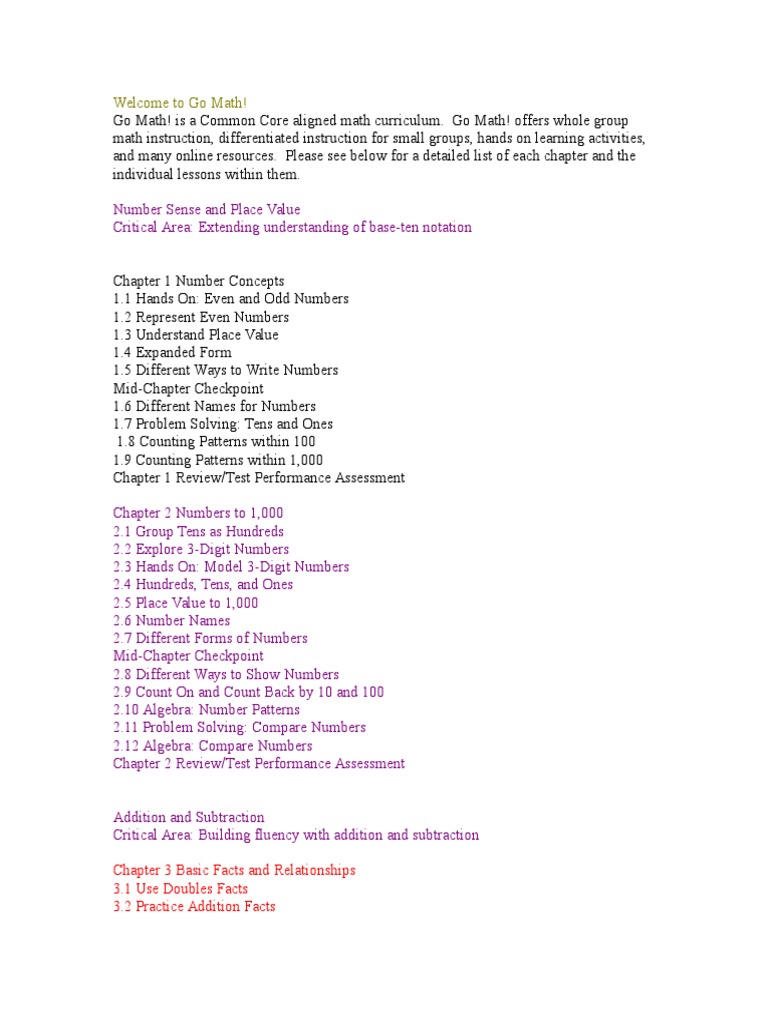 Welcome to Go Math!
Go Math! is a Common Core aligned math curriculum. Go Math! offers whole group math instruction, differentiated instruction for small groups, hands on learning activities, and many online resources. Please see below for a detailed list of each chapter and the individual lessons within them.

Number Sense and Place Value
Critical Area: Extending understanding of base-ten notation

Chapter 1 Number Concepts
1.1 Hands On: Even and Odd Numbers
1.2 Represent Even Numbers
1.3 Understand Place Value
1.4 Expanded Form
1.5 Different Ways to Write Numbers
Mid-Chapter Checkpoint
1.6 Different Names for Numbers
1.7 Problem Solving: Tens and Ones
1.8 Counting Patterns within 100
1.9 Counting Patterns within 1,000
Chapter 1 Review/Test Performance Assessment

Chapter 2 Numbers to 1,000
2.1 Group Tens as Hundreds
2.2 Explore 3-Digit Numbers
2.3 Hands On: Model 3-Digit Numbers
2.4 Hundreds, Tens, and Ones
2.5 Place Value to 1,000
2.6 Number Names
2.7 Different Forms of Numbers
Mid-Chapter Checkpoint
2.8 Different Ways to Show Numbers
2.9 Count On and Count Back by 10 and 100
2.10 Algebra: Number Patterns
2.11 Problem Solving: Compare Numbers
2.12 Algebra: Compare Numbers
Chapter 2 Review/Test Performance Assessment

Addition and Subtraction
Critical Area: Building fluency with addition and subtraction

Chapter 3 Basic Facts and Relationships
3.1 Use Doubles Facts
3.2 Practice Addition Facts